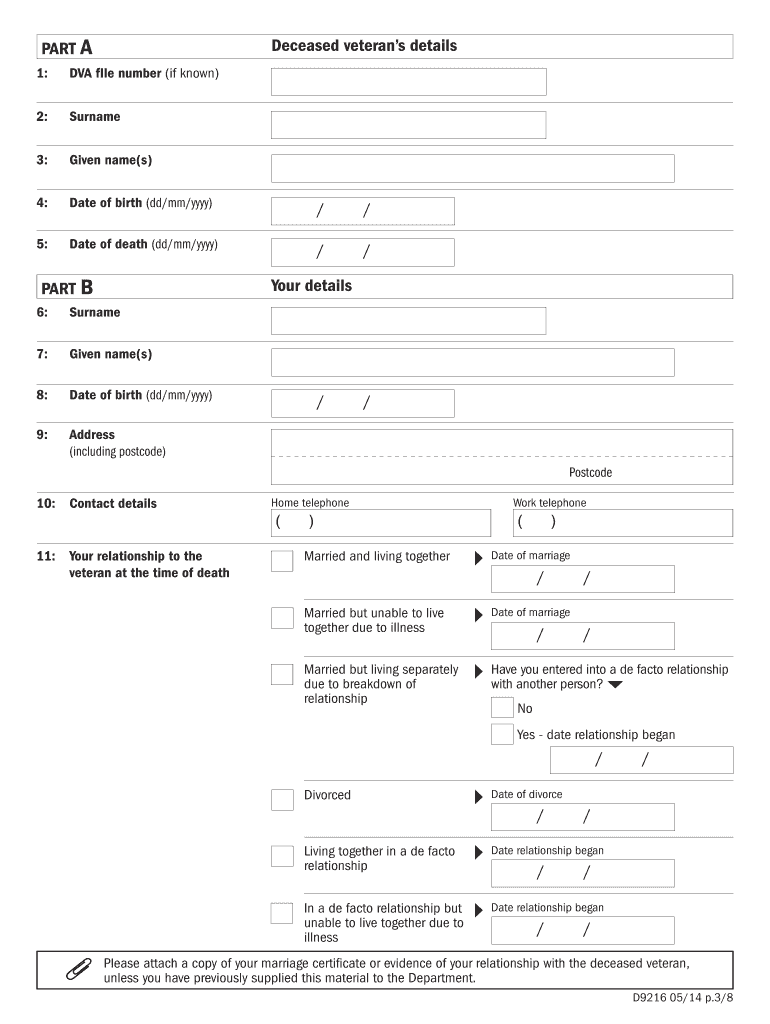 PART A

Deceased veteran's details

1: DVA file number (if known)

2: Surname

3: Given name(s)

4: Date of birth (dd/mm/yyyy) / /

5: Date of death (dd/mm/yyyy) / /

PART B

Your details

6: Surname

7: Given name(s)

8: Date of birth (dd/mm/yyyy) / /

9: Address (including postcode)

Postcode

10: Contact details

Home telephone ( )

Work telephone ( )

11: Your relationship to the veteran at the time of death

Married and living together

Date of marriage / /

Married but unable to live together due to illness

Date of marriage / /

Married but living separately due to breakdown of relationship

Have you entered into a de facto relationship with another person?

No

Yes - date relationship began / /

Divorced

Date of divorce / /

Living together in a de facto relationship

Date relationship began / /

In a de facto relationship but unable to live together due to illness

Date relationship began / /

Please attach a copy of your marriage certificate or evidence of your relationship with the deceased veteran, unless you have previously supplied this material to the Department.

D9216 05/14 p.3/8